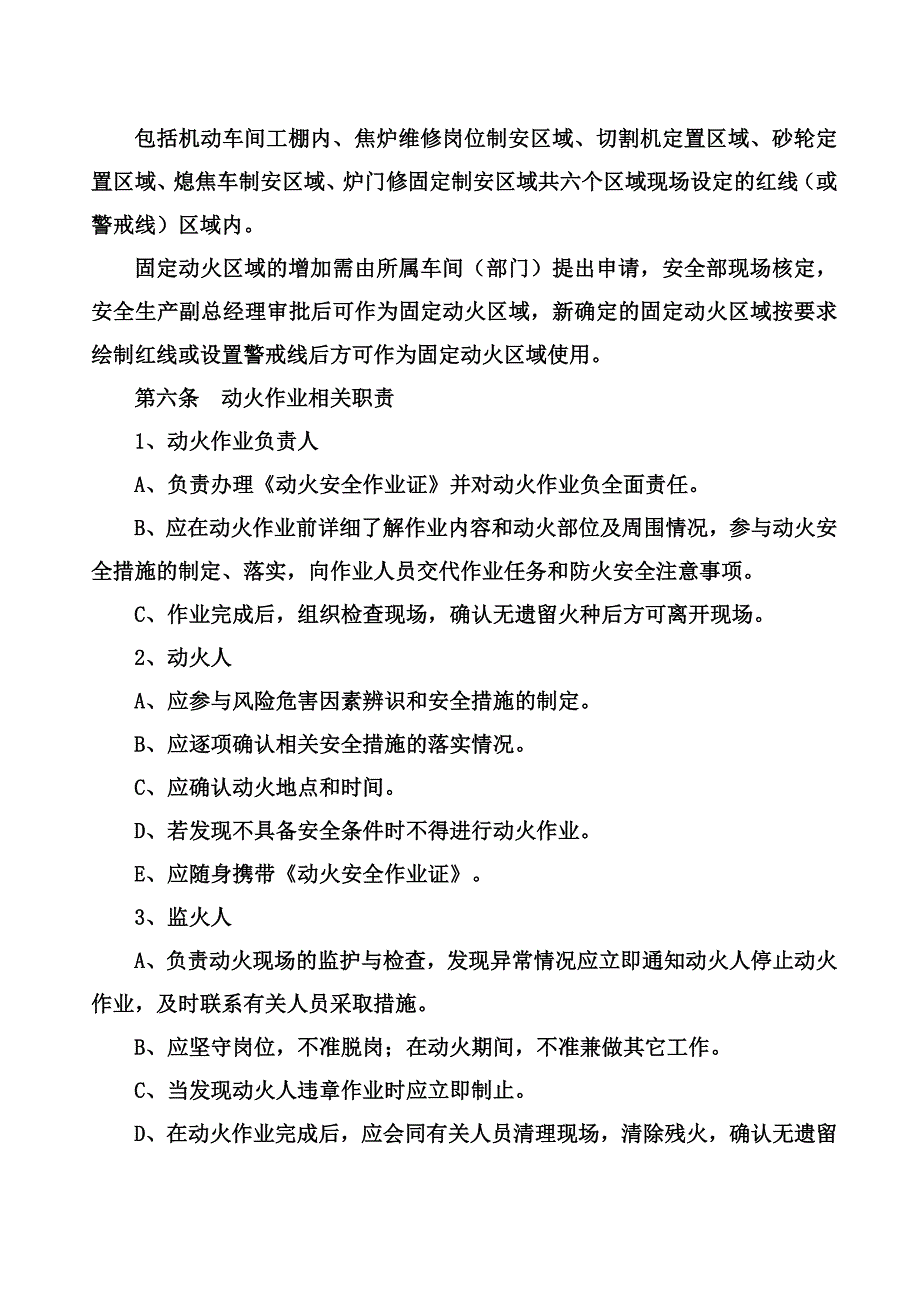 包括机动车间工棚内、焦炉维修岗位制安区域、切割机定置区域、砂轮定置区域、熄焦车制安区域、炉门修固定制安区域共六个区域现场设定的红线（或警戒线）区域内。

固定动火区域的增加需由所属车间（部门）提出申请，安全部现场核定，安全生产副总经理审批后可作为固定动火区域，新确定的固定动火区域按要求绘制红线或设置警戒线后方可作为固定动火区域使用。

第六条　动火作业相关职责

1、动火作业负责人

A、负责办理《动火安全作业证》并对动火作业负全面责任。

B、应在动火作业前详细了解作业内容和动火部位及周围情况，参与动火安全措施的制定、落实，向作业人员交代作业任务和防火安全注意事项。

C、作业完成后，组织检查现场，确认无遗留火种后方可离开现场。

2、动火人

A、应参与风险危害因素辨识和安全措施的制定。

B、应逐项确认相关安全措施的落实情况。

C、应确认动火地点和时间。

D、若发现不具备安全条件时不得进行动火作业。

E、应随身携带《动火安全作业证》。

3、监火人

A、负责动火现场的监护与检查，发现异常情况应立即通知动火人停止动火作业，及时联系有关人员采取措施。

B、应坚守岗位，不准脱岗；在动火期间，不准兼做其它工作。

C、当发现动火人违章作业时应立即制止。

D、在动火作业完成后，应会同有关人员清理现场，清除残火，确认无遗留